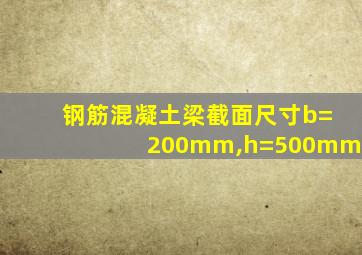 钢筋混凝土梁截面尺寸b=200mm,h=500mm